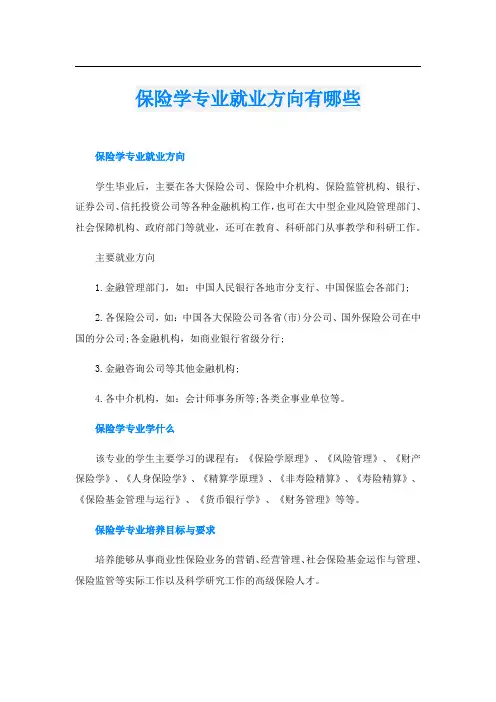 保险学专业就业方向有哪些

保险学专业就业方向

学生毕业后，主要在各大保险公司、保险中介机构、保险监管机构、银行、证券公司、信托投资公司等各种金融机构工作，也可在大中型企业风险管理部门、社会保障机构、政府部门等就业，还可在教育、科研部门从事教学和科研工作。

主要就业方向

1. 金融管理部门，如：中国人民银行各地市分支行、中国保监会各部门；

2. 各保险公司，如：中国各大保险公司各省(市)分公司、国外保险公司在中国的分公司；各金融机构，如商业银行省级分行；

3. 金融咨询公司等其他金融机构；

4. 各中介机构，如：会计师事务所等；各类企事业单位等。

保险学专业学什么

该专业的学生主要学习的课程有：《保险学原理》、《风险管理》、《财产保险学》、《人身保险学》、《精算学原理》、《非寿险精算》、《寿险精算》、《保险基金管理与运行》、《货币银行学》、《财务管理》等等。

保险学专业培养目标与要求

培养能够从事商业性保险业务的营销、经营管理、社会保险基金运作与管理、保险监管等实际工作以及科学研究工作的高级保险人才。